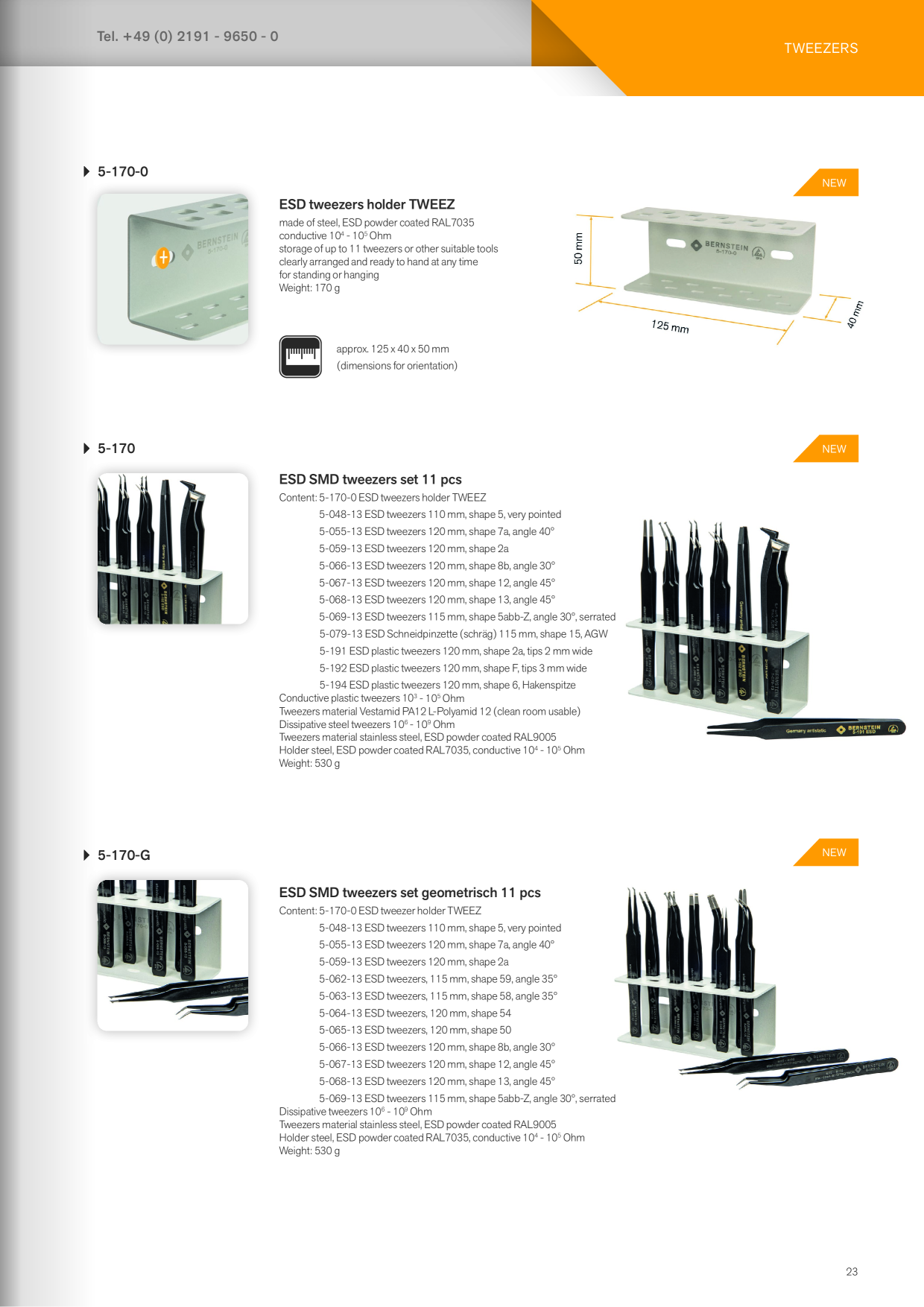 Tel. +49 (0) 2191 - 9650 - 0

TWEEZERS

5-170-0

NEW

ESD tweezers holder TWEEZ

made of steel, ESD powder coated RAL7035
conductive $10^4$ - $10^5$ Ohm
storage of up to 11 tweezers or other suitable tools
clearly arranged and ready to hand at any time
for standing or hanging
Weight: 170 g

approx. 125 x 40 x 50 mm
(dimensions for orientation)

50 mm
125 mm
40 mm
BERNSTEIN
5-170-0

5-170

NEW

ESD SMD tweezers set 11 pcs

Content: 5-170-0 ESD tweezers holder TWEEZ
5-048-13 ESD tweezers 110 mm, shape 5, very pointed
5-055-13 ESD tweezers 120 mm, shape 7a, angle 40°
5-059-13 ESD tweezers 120 mm, shape 2a
5-066-13 ESD tweezers 120 mm, shape 8b, angle 30°
5-067-13 ESD tweezers 120 mm, shape 12, angle 45°
5-068-13 ESD tweezers 120 mm, shape 13, angle 45°
5-069-13 ESD tweezers 115 mm, shape 5abb-Z, angle 30°, serrated
5-079-13 ESD Schneidpinzette (schräg) 115 mm, shape 15, AGW
5-191 ESD plastic tweezers 120 mm, shape 2a, tips 2 mm wide
5-192 ESD plastic tweezers 120 mm, shape F, tips 3 mm wide
5-194 ESD plastic tweezers 120 mm, shape 6, Hakenspitze
Conductive plastic tweezers $10^3$ - $10^5$ Ohm
Tweezers material Vestamid PA12 L-Polyamid 12 (clean room usable)
Dissipative steel tweezers $10^6$ - $10^9$ Ohm
Tweezers material stainless steel, ESD powder coated RAL9005
Holder steel, ESD powder coated RAL7035, conductive $10^4$ - $10^5$ Ohm
Weight: 530 g

Germany antistatic BERNSTEIN 5-191 ESD

5-170-G

NEW

ESD SMD tweezers set geometrisch 11 pcs

Content: 5-170-0 ESD tweezer holder TWEEZ
5-048-13 ESD tweezers 110 mm, shape 5, very pointed
5-055-13 ESD tweezers 120 mm, shape 7a, angle 40°
5-059-13 ESD tweezers 120 mm, shape 2a
5-062-13 ESD tweezers, 115 mm, shape 59, angle 35°
5-063-13 ESD tweezers, 115 mm, shape 58, angle 35°
5-064-13 ESD tweezers, 120 mm, shape 54
5-065-13 ESD tweezers, 120 mm, shape 50
5-066-13 ESD tweezers 120 mm, shape 8b, angle 30°
5-067-13 ESD tweezers 120 mm, shape 12, angle 45°
5-068-13 ESD tweezers 120 mm, shape 13, angle 45°
5-069-13 ESD tweezers 115 mm, shape 5abb-Z, angle 30°, serrated
Dissipative tweezers $10^6$ - $10^9$ Ohm
Tweezers material stainless steel, ESD powder coated RAL9005
Holder steel, ESD powder coated RAL7035, conductive $10^4$ - $10^5$ Ohm
Weight: 530 g

23